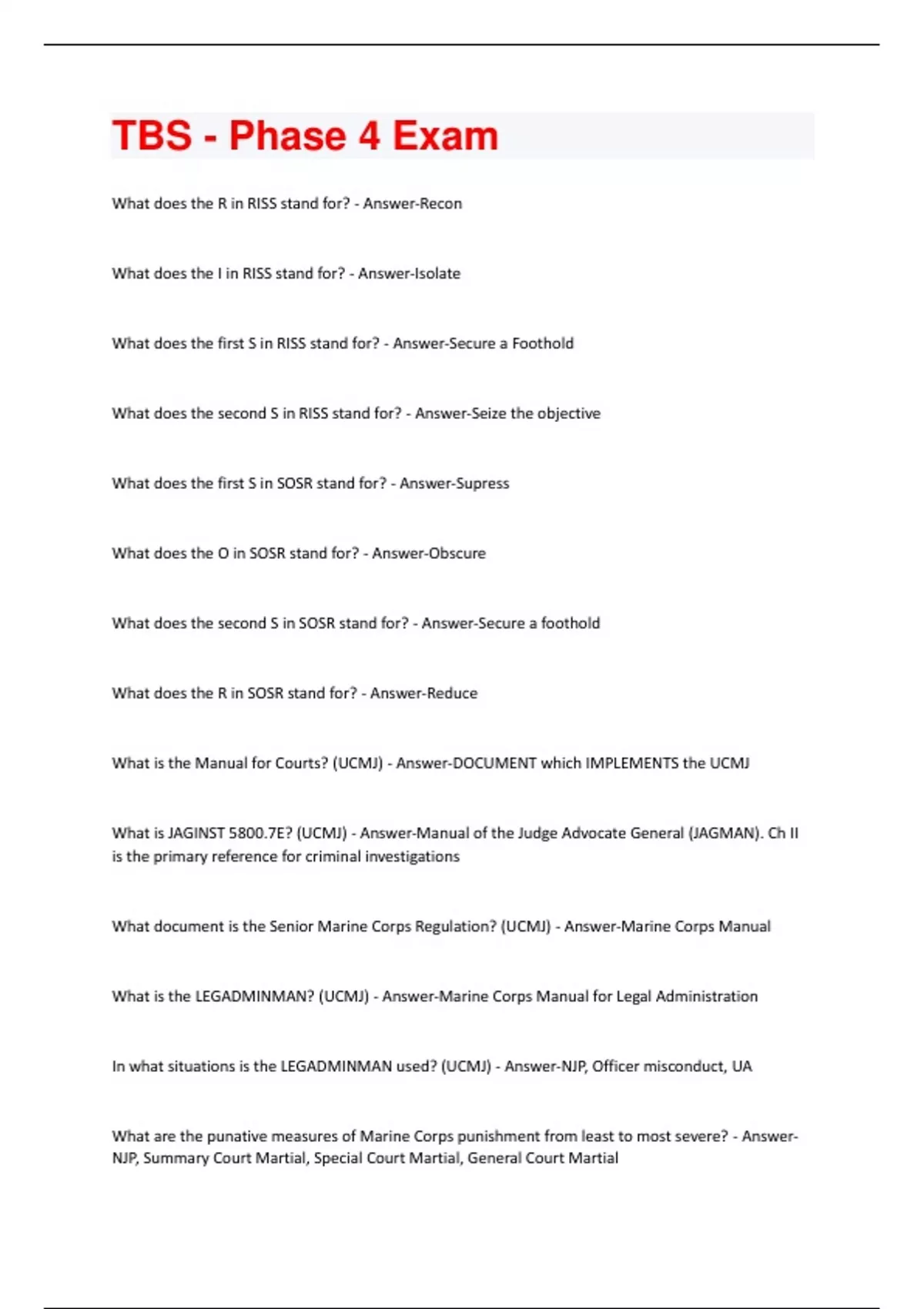 TBS - Phase 4 Exam

What does the R in RISS stand for? - Answer-Recon

What does the I in RISS stand for? - Answer-Isolate

What does the first S in RISS stand for? - Answer-Secure a Foothold

What does the second S in RISS stand for? - Answer-Seize the objective

What does the first S in SOSR stand for? - Answer-Supress

What does the O in SOSR stand for? - Answer-Obscure

What does the second S in SOSR stand for? - Answer-Secure a foothold

What does the R in SOSR stand for? - Answer-Reduce

What is the Manual for Courts? (UCMJ) - Answer-DOCUMENT which IMPLEMENTS the UCMJ

What is JAGINST 5800.7E? (UCMJ) - Answer-Manual of the Judge Advocate General (JAGMAN). Ch II is the primary reference for criminal investigations

What document is the Senior Marine Corps Regulation? (UCMJ) - Answer-Marine Corps Manual

What is the LEGADMINMAN? (UCMJ) - Answer-Marine Corps Manual for Legal Administration

In what situations is the LEGADMINMAN used? (UCMJ) - Answer-NJP, Officer misconduct, UA

What are the punative measures of Marine Corps punishment from least to most severe? - Answer-NJP, Summary Court Martial, Special Court Martial, General Court Martial